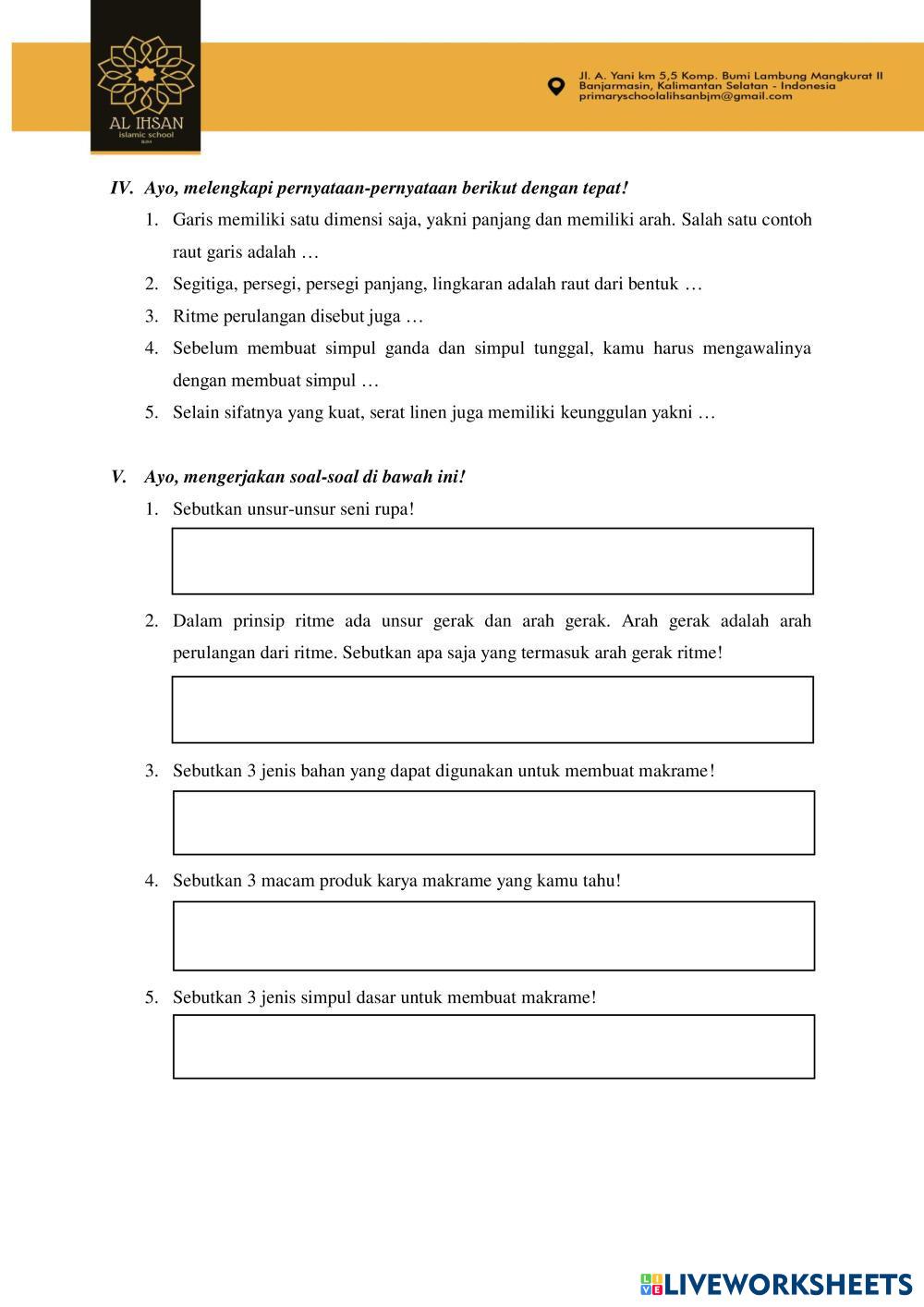 AL IHSAN
islamic school
BJM

Jl. A. Yani km 5,5 Komp. Bumi Lambung Mangkurat II
Banjarmasin, Kalimantan Selatan - Indonesia
primaryschoolalihsanbjm@gmail.com

IV. Ayo, melengkapi pernyataan-pernyataan berikut dengan tepat!

1. Garis memiliki satu dimensi saja, yakni panjang dan memiliki arah. Salah satu contoh raut garis adalah …
2. Segitiga, persegi, persegi panjang, lingkaran adalah raut dari bentuk …
3. Ritme perulangan disebut juga …
4. Sebelum membuat simpul ganda dan simpul tunggal, kamu harus mengawalinya dengan membuat simpul …
5. Selain sifatnya yang kuat, serat linen juga memiliki keunggulan yakni …

V. Ayo, mengerjakan soal-soal di bawah ini!

1. Sebutkan unsur-unsur seni rupa!
2. Dalam prinsip ritme ada unsur gerak dan arah gerak. Arah gerak adalah arah perulangan dari ritme. Sebutkan apa saja yang termasuk arah gerak ritme!
3. Sebutkan 3 jenis bahan yang dapat digunakan untuk membuat makrame!
4. Sebutkan 3 macam produk karya makrame yang kamu tahu!
5. Sebutkan 3 jenis simpul dasar untuk membuat makrame!

LIVEWORKSHEETS